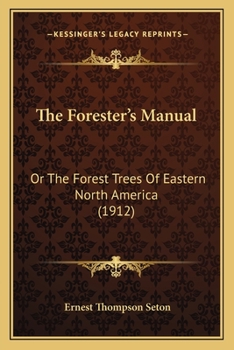 —KESSINGER'S LEGACY REPRINTS—

The Forester's Manual

Or The Forest Trees Of Eastern North America (1912)

Ernest Thompson Seton